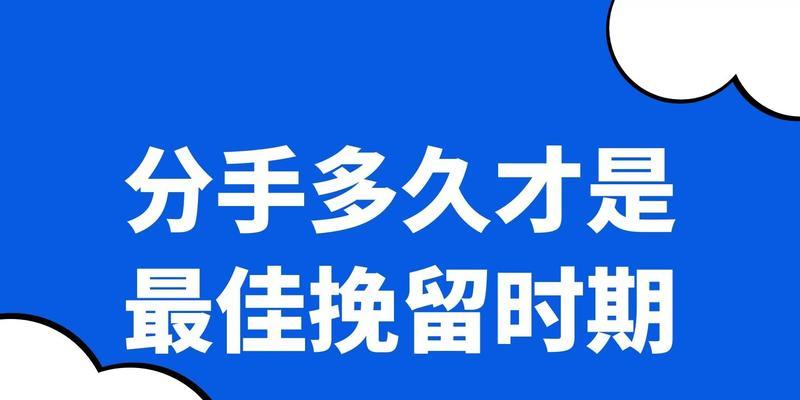 分手多久才是
最佳挽留时期